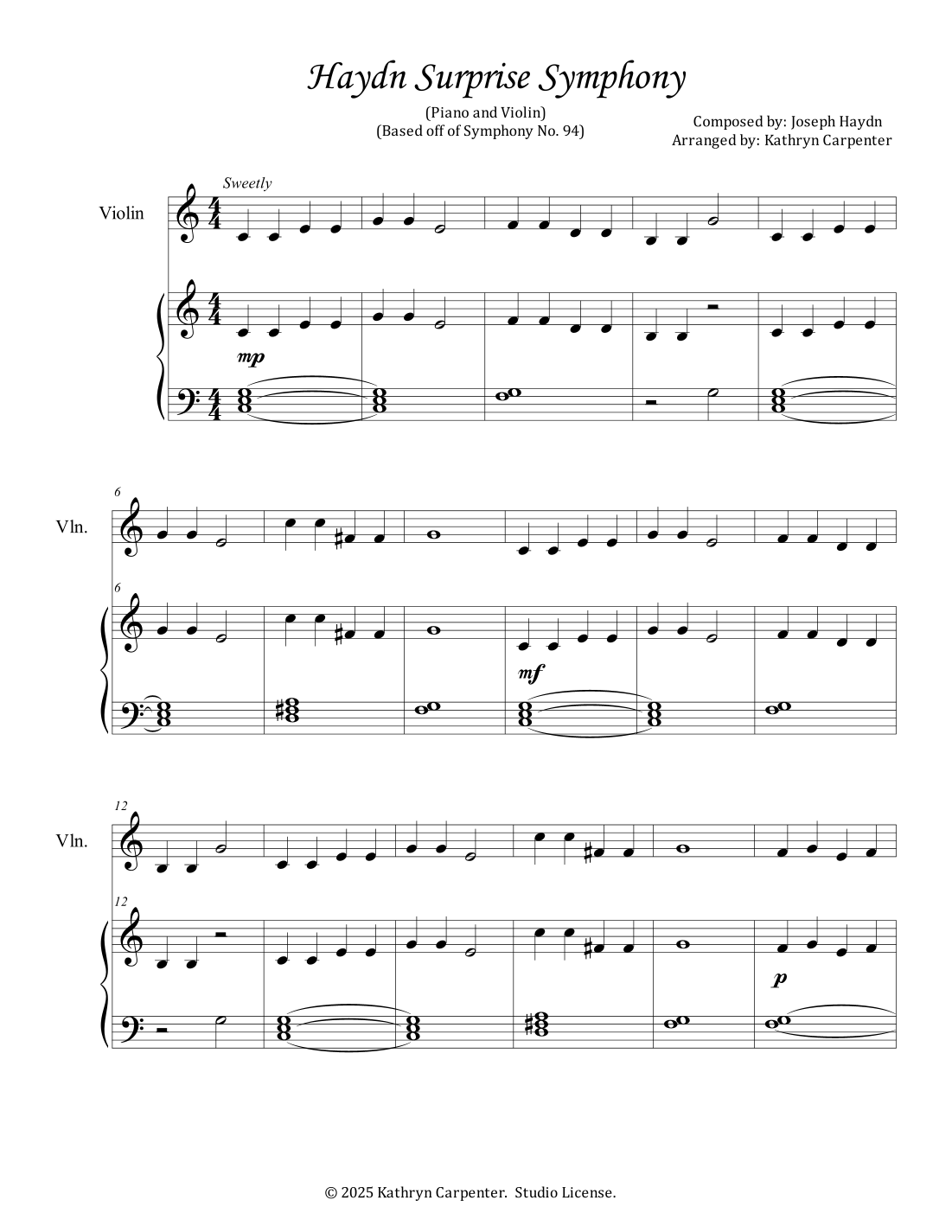 Haydn Surprise Symphony

(Piano and Violin)
(Based off of Symphony No. 94)

Composed by: Joseph Haydn
Arranged by: Kathryn Carpenter

Sweetly

Violin

mp

6

Vln.

6

mf

12

Vln.

12

p

© 2025 Kathryn Carpenter. Studio License.